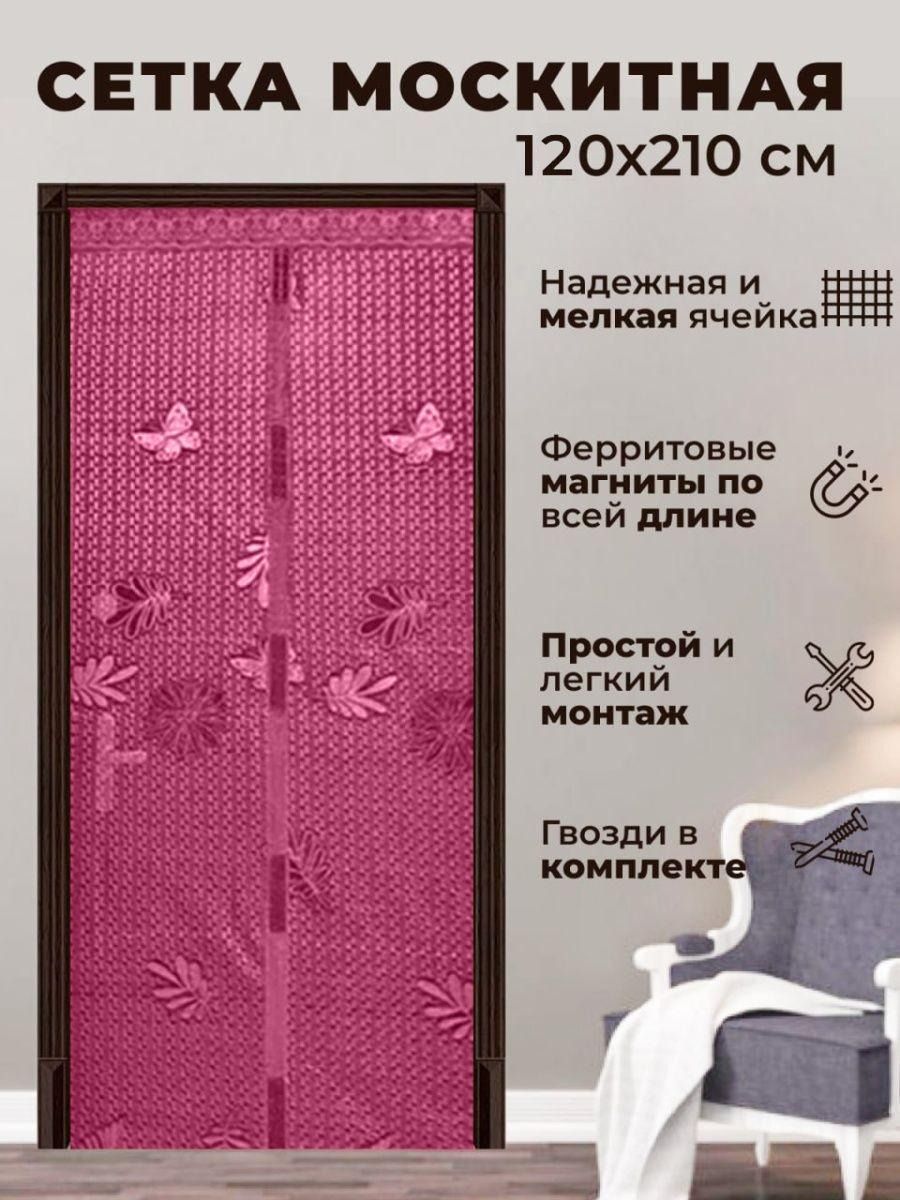 СЕТКА МОСКИТНАЯ
120х210 см

Надежная и мелкая ячейка

Ферритовые магниты по всей длине

Простой и легкий монтаж

Гвозди в комплекте